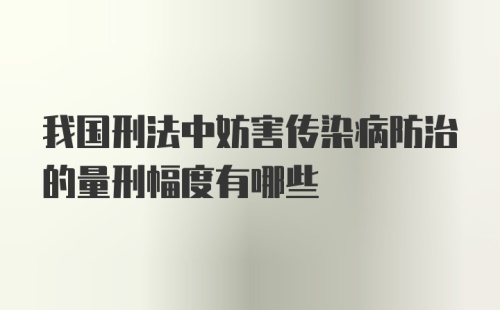 我国刑法中妨害传染病防治的量刑幅度有哪些